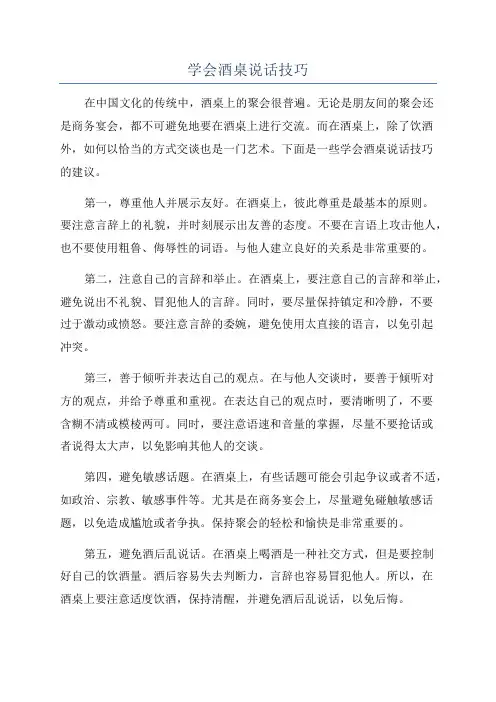 学会酒桌说话技巧

在中国文化的传统中，酒桌上的聚会很普遍。无论是朋友间的聚会还是商务宴会，都不可避免地要在酒桌上进行交流。而在酒桌上，除了饮酒外，如何以恰当的方式交谈也是一门艺术。下面是一些学会酒桌说话技巧的建议。

第一，尊重他人并展示友好。在酒桌上，彼此尊重是最基本的原则。要注意言辞上的礼貌，并时刻展示出友善的态度。不要在言语上攻击他人，也不要使用粗鲁、侮辱性的词语。与他人建立良好的关系是非常重要的。

第二，注意自己的言辞和举止。在酒桌上，要注意自己的言辞和举止，避免说出不礼貌、冒犯他人的言辞。同时，要尽量保持镇定和冷静，不要过于激动或愤怒。要注意言辞的委婉，避免使用太直接的语言，以免引起冲突。

第三，善于倾听并表达自己的观点。在与他人交谈时，要善于倾听对方的观点，并给予尊重和重视。在表达自己的观点时，要清晰明了，不要含糊不清或模棱两可。同时，要注意语速和音量的掌握，尽量不要抢话或者说得太大声，以免影响其他人的交谈。

第四，避免敏感话题。在酒桌上，有些话题可能会引起争议或者不适，如政治、宗教、敏感事件等。尤其是在商务宴会上，尽量避免碰触敏感话题，以免造成尴尬或者争执。保持聚会的轻松和愉快是非常重要的。

第五，避免酒后乱说话。在酒桌上喝酒是一种社交方式，但是要控制好自己的饮酒量。酒后容易失去判断力，言辞也容易冒犯他人。所以，在酒桌上要注意适度饮酒，保持清醒，并避免酒后乱说话，以免后悔。